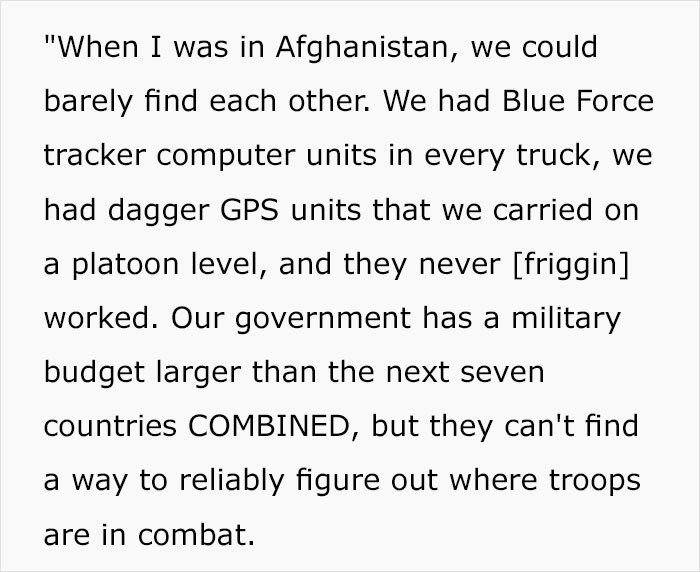 "When I was in Afghanistan, we could barely find each other. We had Blue Force tracker computer units in every truck, we had dagger GPS units that we carried on a platoon level, and they never [friggin] worked. Our government has a military budget larger than the next seven countries COMBINED, but they can't find a way to reliably figure out where troops are in combat.